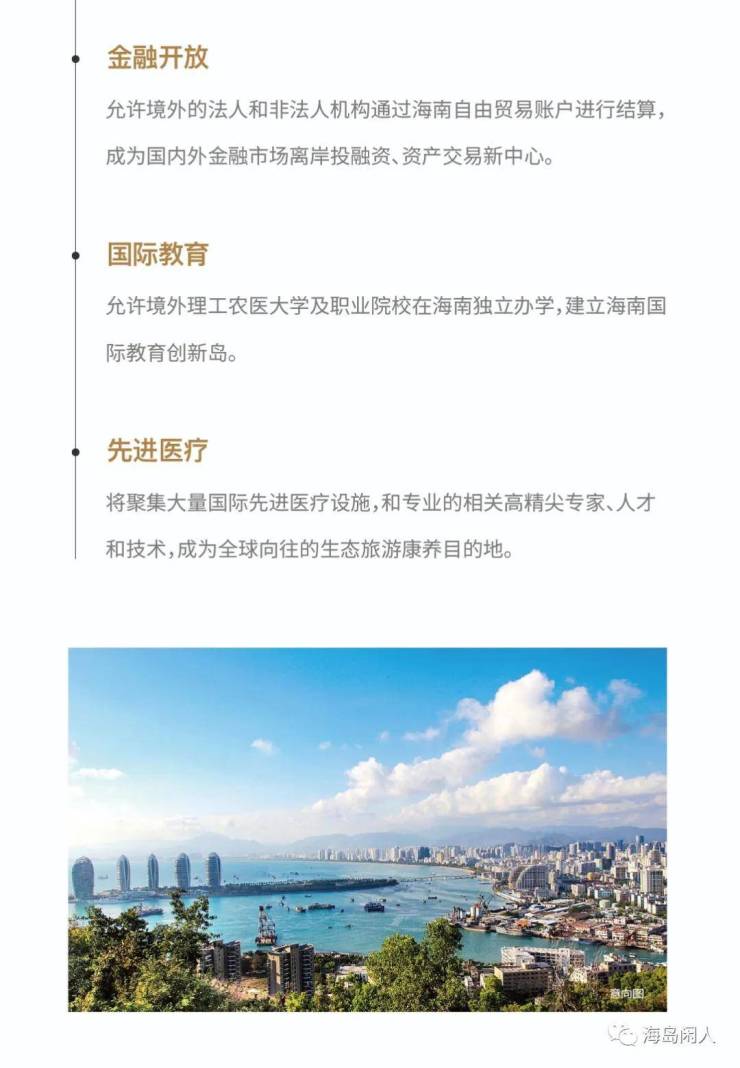 金融开放

允许境外的法人和非法人机构通过海南自由贸易账户进行结算，成为国内外金融市场离岸投融资、资产交易新中心。

国际教育

允许境外理工农医大学及职业院校在海南独立办学，建立海南国际教育创新岛。

先进医疗

将聚集大量国际先进医疗设施，和专业的相关高精尖专家、人才和技术，成为全球向往的生态旅游康养目的地。

意向图

海岛闲人